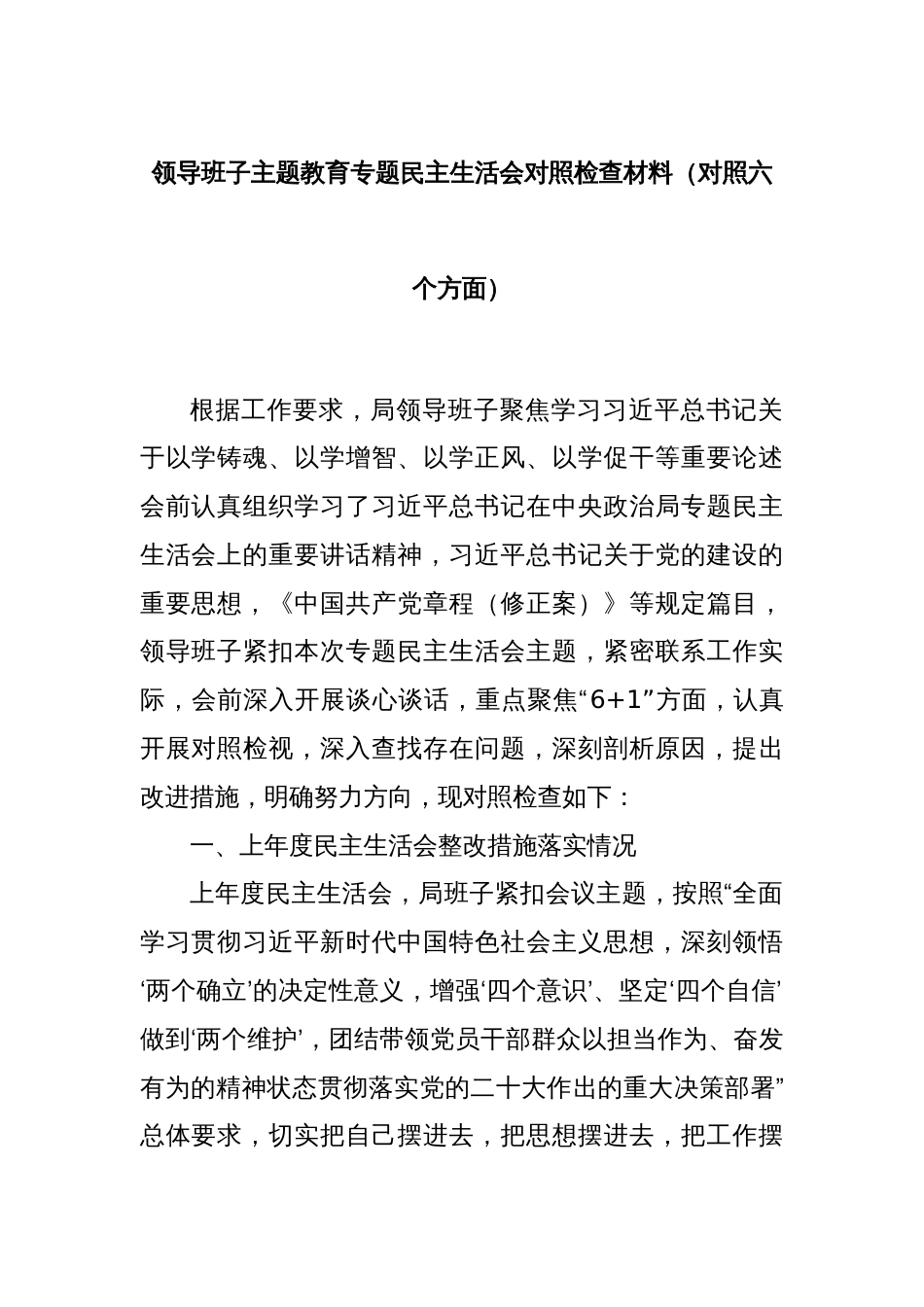 领导班子主题教育专题民主生活会对照检查材料（对照六个方面）

根据工作要求，局领导班子聚焦学习习近平总书记关于以学铸魂、以学增智、以学正风、以学促干等重要论述会前认真组织学习了习近平总书记在中央政治局专题民主生活会上的重要讲话精神，习近平总书记关于党的建设的重要思想，《中国共产党章程（修正案）》等规定篇目，领导班子紧扣本次专题民主生活会主题，紧密联系工作实际，会前深入开展谈心谈话，重点聚焦“6+1”方面，认真开展对照检视，深入查找存在问题，深刻剖析原因，提出改进措施，明确努力方向，现对照检查如下：

一、上年度民主生活会整改措施落实情况

上年度民主生活会，局班子紧扣会议主题，按照“全面学习贯彻习近平新时代中国特色社会主义思想，深刻领悟‘两个确立’的决定性意义，增强‘四个意识’、坚定‘四个自信’做到‘两个维护’，团结带领党员干部群众以担当作为、奋发有为的精神状态贯彻落实党的二十大作出的重大决策部署”总体要求，切实把自己摆进去，把思想摆进去，把工作摆